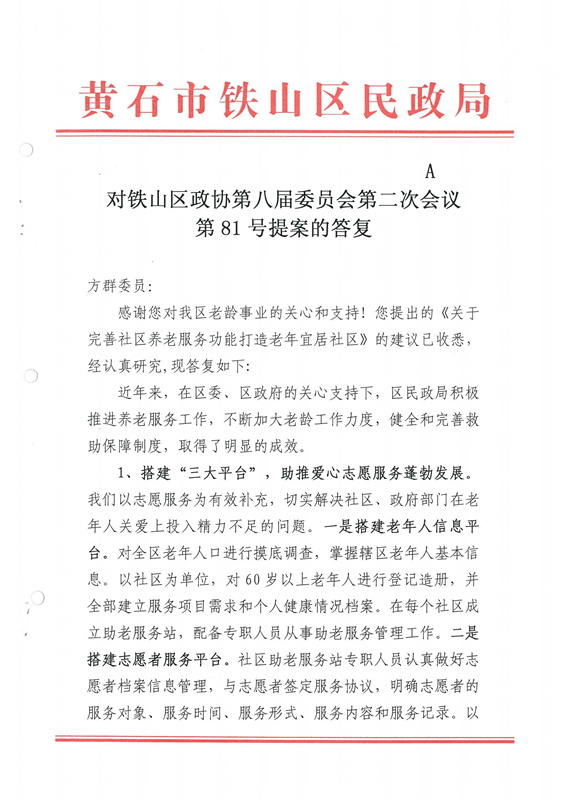 黄石市铁山区民政局

A

对铁山区政协第八届委员会第二次会议
第 81 号提案的答复

方群委员：

感谢您对我区老龄事业的关心和支持！您提出的《关于完善社区养老服务功能打造老年宜居社区》的建议已收悉，经认真研究，现答复如下：

近年来，在区委、区政府的关心支持下，区民政局积极推进养老服务工作，不断加大老龄工作力度，健全和完善救助保障制度，取得了明显的成效。

1、搭建“三大平台”，助推爱心志愿服务蓬勃发展。我们以志愿服务为有效补充，切实解决社区、政府部门在老年人关爱上投入精力不足的问题。一是搭建老年人信息平台。对全区老年人口进行摸底调查，掌握辖区老年人基本信息。以社区为单位，对 60 岁以上老年人进行登记造册，并全部建立服务项目需求和个人健康情况档案。在每个社区成立助老服务站，配备专职人员从事助老服务管理工作。二是搭建志愿者服务平台。社区助老服务站专职人员认真做好志愿者档案信息管理，与志愿者签定服务协议，明确志愿者的服务对象、服务时间、服务形式、服务内容和服务记录。以